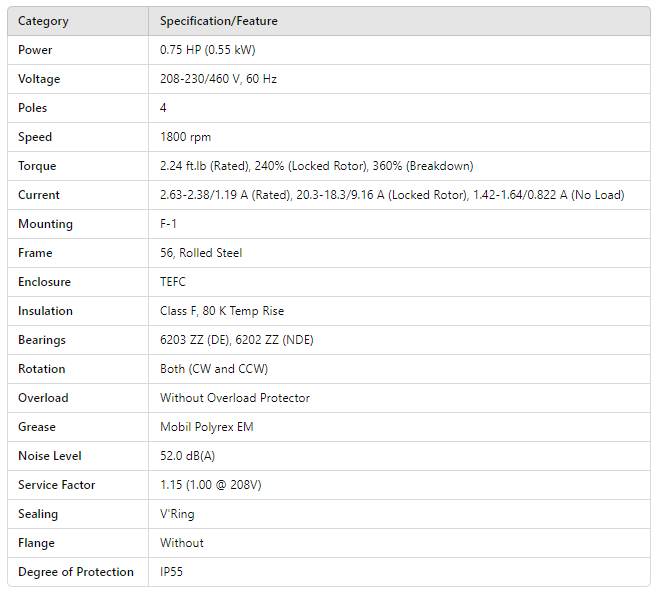 | Category | Specification/Feature |
|---|---|
| Power | 0.75 HP (0.55 kW) |
| Voltage | 208-230/460 V, 60 Hz |
| Poles | 4 |
| Speed | 1800 rpm |
| Torque | 2.24 ft.lb (Rated), 240% (Locked Rotor), 360% (Breakdown) |
| Current | 2.63-2.38/1.19 A (Rated), 20.3-18.3/9.16 A (Locked Rotor), 1.42-1.64/0.822 A (No Load) |
| Mounting | F-1 |
| Frame | 56, Rolled Steel |
| Enclosure | TEFC |
| Insulation | Class F, 80 K Temp Rise |
| Bearings | 6203 ZZ (DE), 6202 ZZ (NDE) |
| Rotation | Both (CW and CCW) |
| Overload | Without Overload Protector |
| Grease | Mobil Polyrex EM |
| Noise Level | 52.0 dB(A) |
| Service Factor | 1.15 (1.00 @ 208V) |
| Sealing | V'Ring |
| Flange | Without |
| Degree of Protection | IP55 |